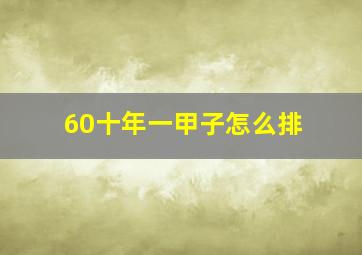 60十年一甲子怎么排